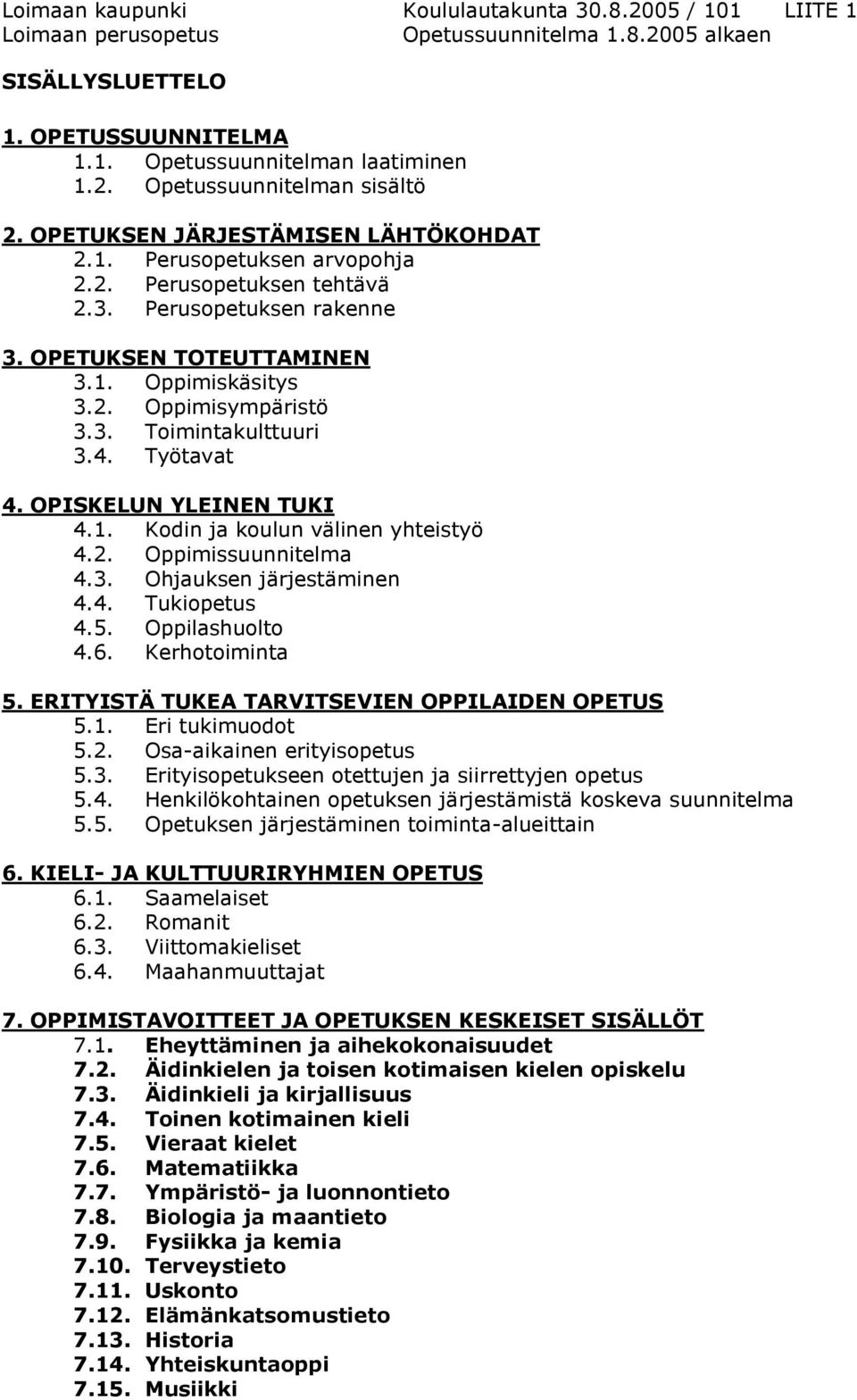 Loimaan kaupunki Koululautakunta 30.8.2005 / 101 LIITE 1
Loimaan perusopetus Opetussuunnitelma 1.8.2005 alkaen

SISÄLLYSLUETTELO

1. OPETUSSUUNNITELMA
1.1. Opetussuunnitelman laatiminen
1.2. Opetussuunnitelman sisältö

2. OPETUKSEN JÄRJESTÄMISEN LÄHTÖKOHDAT
2.1. Perusopetuksen arvopohja
2.2. Perusopetuksen tehtävä
2.3. Perusopetuksen rakenne

3. OPETUKSEN TOTEUTTAMINEN
3.1. Oppimiskäsitys
3.2. Oppimisympäristö
3.3. Toimintakulttuuri
3.4. Työtavat

4. OPISKELUN YLEINEN TUKI
4.1. Kodin ja koulun välinen yhteistyö
4.2. Oppimissuunnitelma
4.3. Ohjauksen järjestäminen
4.4. Tukiopetus
4.5. Oppilashuolto
4.6. Kerhotoiminta

5. ERITYISTÄ TUKEA TARVITSEVIEN OPPILAIDEN OPETUS
5.1. Eri tukimuodot
5.2. Osa-aikainen erityisopetus
5.3. Erityisopetukseen otettujen ja siirrettyjen opetus
5.4. Henkilökohtainen opetuksen järjestämistä koskeva suunnitelma
5.5. Opetuksen järjestäminen toiminta-alueittain

6. KIELI- JA KULTTUURIRYHMIEN OPETUS
6.1. Saamelaiset
6.2. Romanit
6.3. Viittomakieliset
6.4. Maahanmuuttajat

7. OPPIMISTAVOITTEET JA OPETUKSEN KESKEISET SISÄLLÖT
7.1. Eheyttäminen ja aihekokonaisuudet
7.2. Äidinkielen ja toisen kotimaisen kielen opiskelu
7.3. Äidinkieli ja kirjallisuus
7.4. Toinen kotimainen kieli
7.5. Vieraat kielet
7.6. Matematiikka
7.7. Ympäristö- ja luonnontieto
7.8. Biologia ja maantieto
7.9. Fysiikka ja kemia
7.10. Terveystieto
7.11. Uskonto
7.12. Elämänkatsomustieto
7.13. Historia
7.14. Yhteiskuntaoppi
7.15. Musiikki